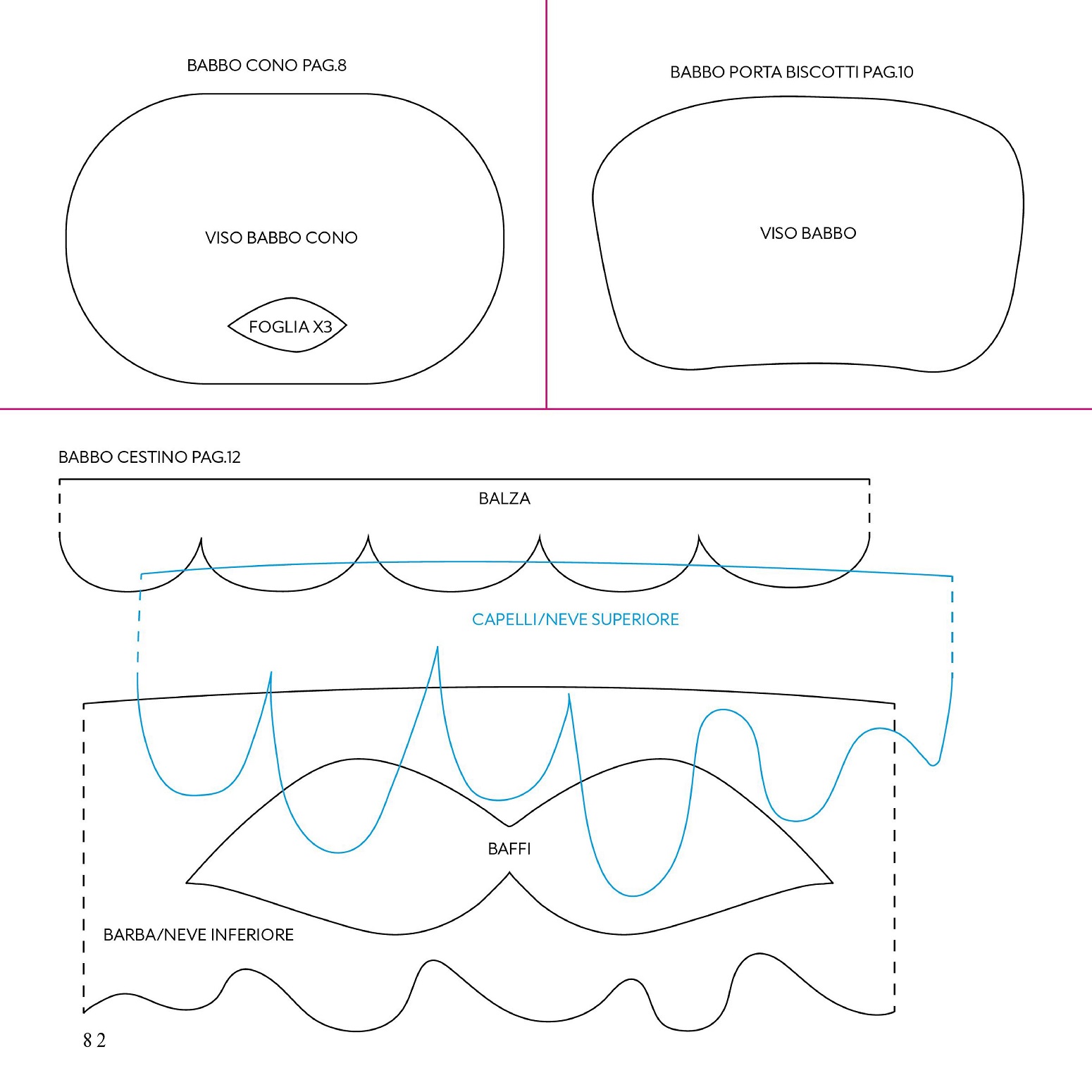 BABBO CONO PAG.8

VISO BABBO CONO

FOGLIA X3

BABBO PORTA BISCOTTI PAG.10

VISO BABBO

BABBO CESTINO PAG.12

BALZA

CAPELLI/NEVE SUPERIORE

BAFFI

BARBA/NEVE INFERIORE

8 2